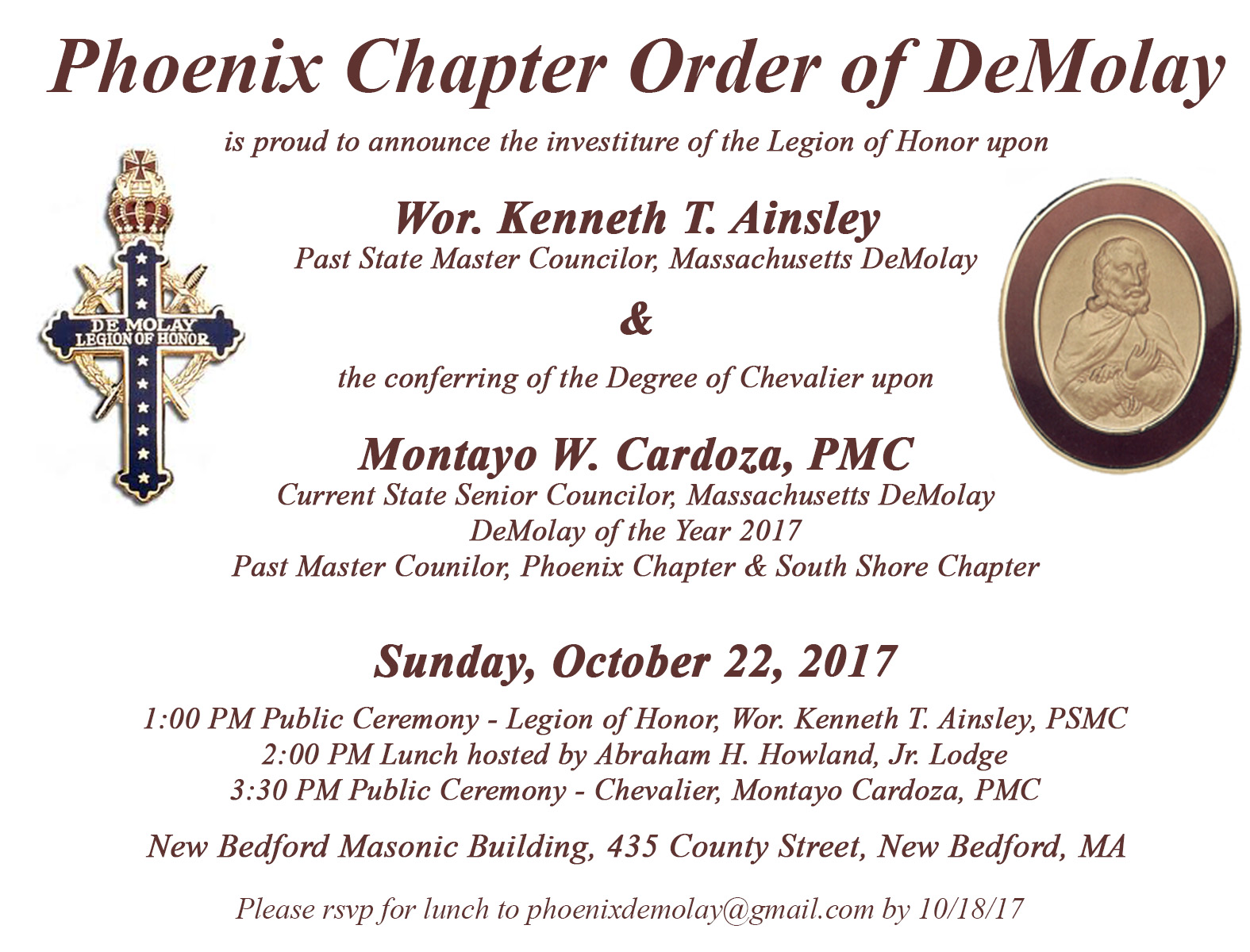 Phoenix Chapter Order of DeMolay

is proud to announce the investiture of the Legion of Honor upon

DE MOLAY
LEGION OF HONOR

Wor. Kenneth T. Ainsley
Past State Master Councilor, Massachusetts DeMolay

&

the conferring of the Degree of Chevalier upon

Montayo W. Cardoza, PMC
Current State Senior Councilor, Massachusetts DeMolay
DeMolay of the Year 2017
Past Master Counilor, Phoenix Chapter & South Shore Chapter

Sunday, October 22, 2017

1:00 PM Public Ceremony - Legion of Honor, Wor. Kenneth T. Ainsley, PSMC
2:00 PM Lunch hosted by Abraham H. Howland, Jr. Lodge
3:30 PM Public Ceremony - Chevalier, Montayo Cardoza, PMC

New Bedford Masonic Building, 435 County Street, New Bedford, MA

Please rsvp for lunch to phoenixdemolay@gmail.com by 10/18/17